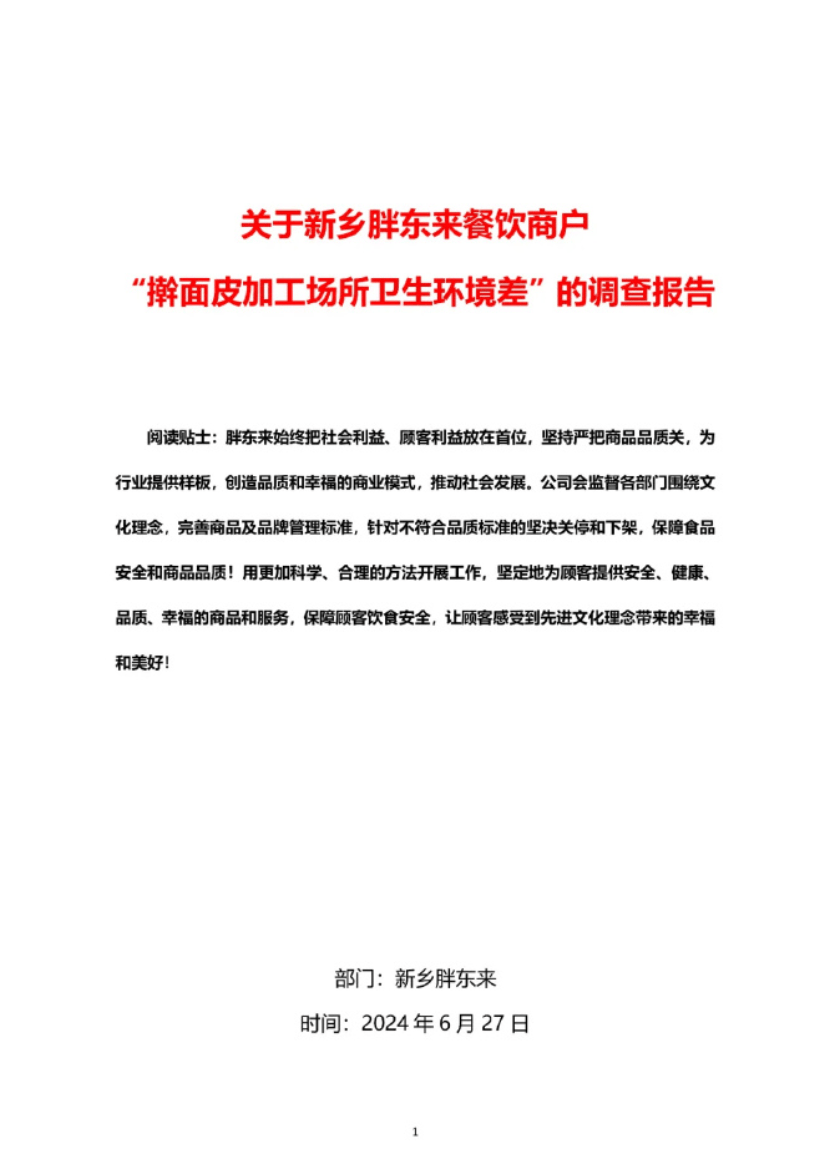 关于新乡胖东来餐饮商户

“擀面皮加工场所卫生环境差”的调查报告

阅读贴士：胖东来始终把社会利益、顾客利益放在首位，坚持严把商品品质关，为行业提供样板，创造品质和幸福的商业模式，推动社会发展。公司会监督各部门围绕文化理念，完善商品及品牌管理标准，针对不符合品质标准的坚决关停和下架，保障食品安全和商品品质！用更加科学、合理的方法开展工作，坚定地为顾客提供安全、健康、品质、幸福的商品和服务，保障顾客饮食安全，让顾客感受到先进文化理念带来的幸福和美好！

部门：新乡胖东来

时间：2024 年 6 月 27 日

1